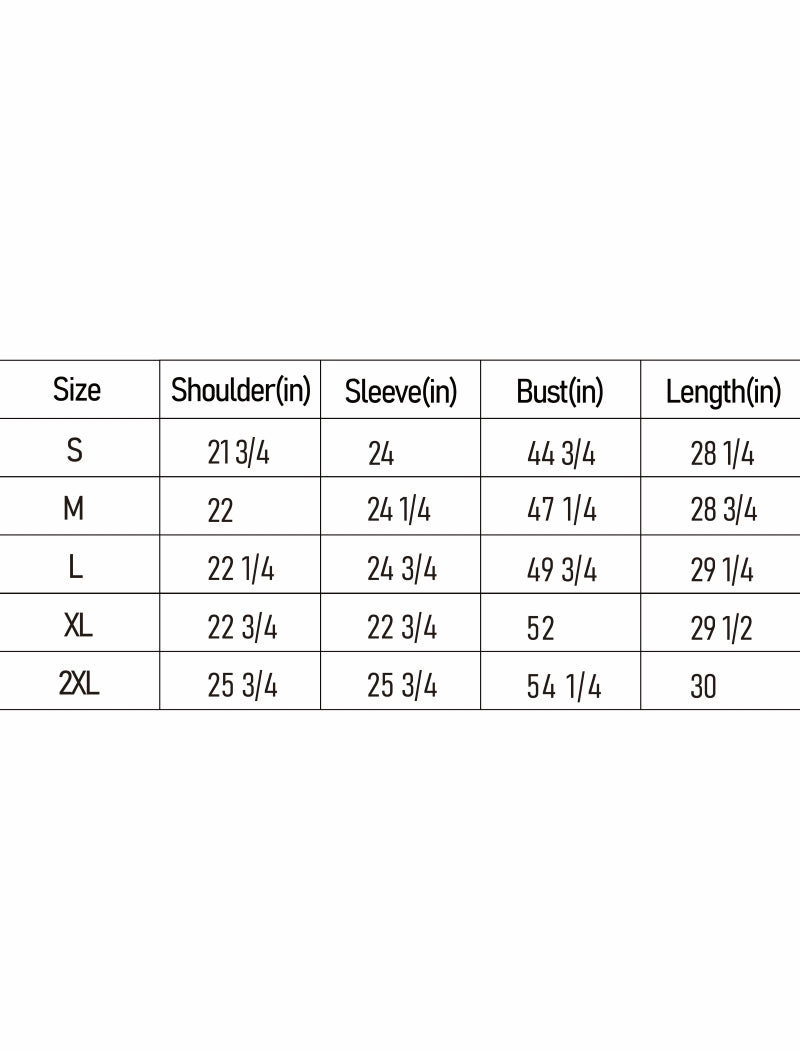 | Size | Shoulder(in) | Sleeve(in) | Bust(in) | Length(in) |
|---|---|---|---|---|
| S | 21 3/4 | 24 | 44 3/4 | 28 1/4 |
| M | 22 | 24 1/4 | 47 1/4 | 28 3/4 |
| L | 22 1/4 | 24 3/4 | 49 3/4 | 29 1/4 |
| XL | 22 3/4 | 22 3/4 | 52 | 29 1/2 |
| 2XL | 25 3/4 | 25 3/4 | 54 1/4 | 30 |